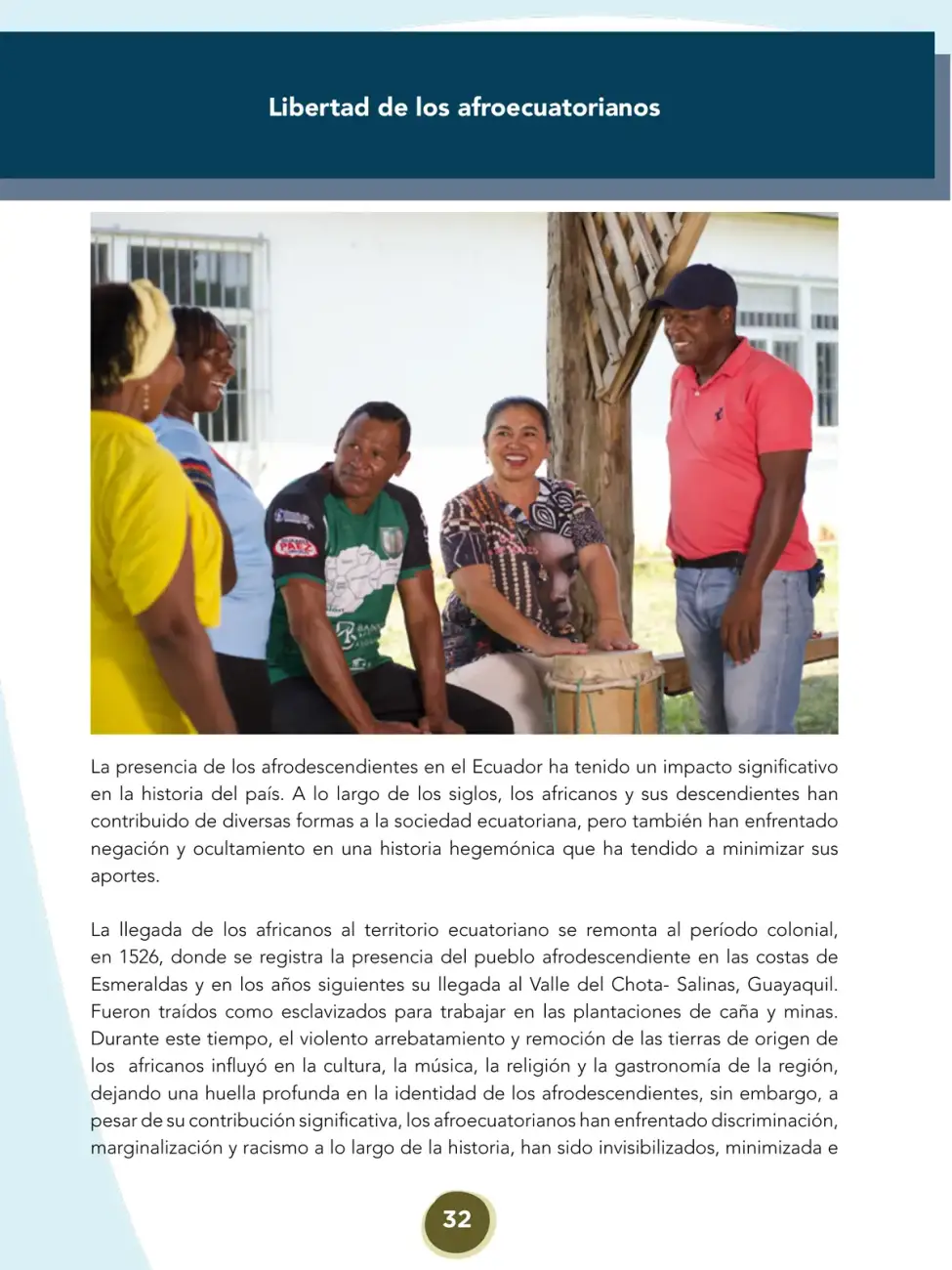 Libertad de los afroecuatorianos

La presencia de los afrodescendientes en el Ecuador ha tenido un impacto significativo en la historia del país. A lo largo de los siglos, los africanos y sus descendientes han contribuido de diversas formas a la sociedad ecuatoriana, pero también han enfrentado negación y ocultamiento en una historia hegemónica que ha tendido a minimizar sus aportes.

La llegada de los africanos al territorio ecuatoriano se remonta al período colonial, en 1526, donde se registra la presencia del pueblo afrodescendiente en las costas de Esmeraldas y en los años siguientes su llegada al Valle del Chota- Salinas, Guayaquil. Fueron traídos como esclavizados para trabajar en las plantaciones de caña y minas. Durante este tiempo, el violento arrebatamiento y remoción de las tierras de origen de los africanos influyó en la cultura, la música, la religión y la gastronomía de la región, dejando una huella profunda en la identidad de los afrodescendientes, sin embargo, a pesar de su contribución significativa, los afroecuatorianos han enfrentado discriminación, marginalización y racismo a lo largo de la historia, han sido invisibilizados, minimizada e

32